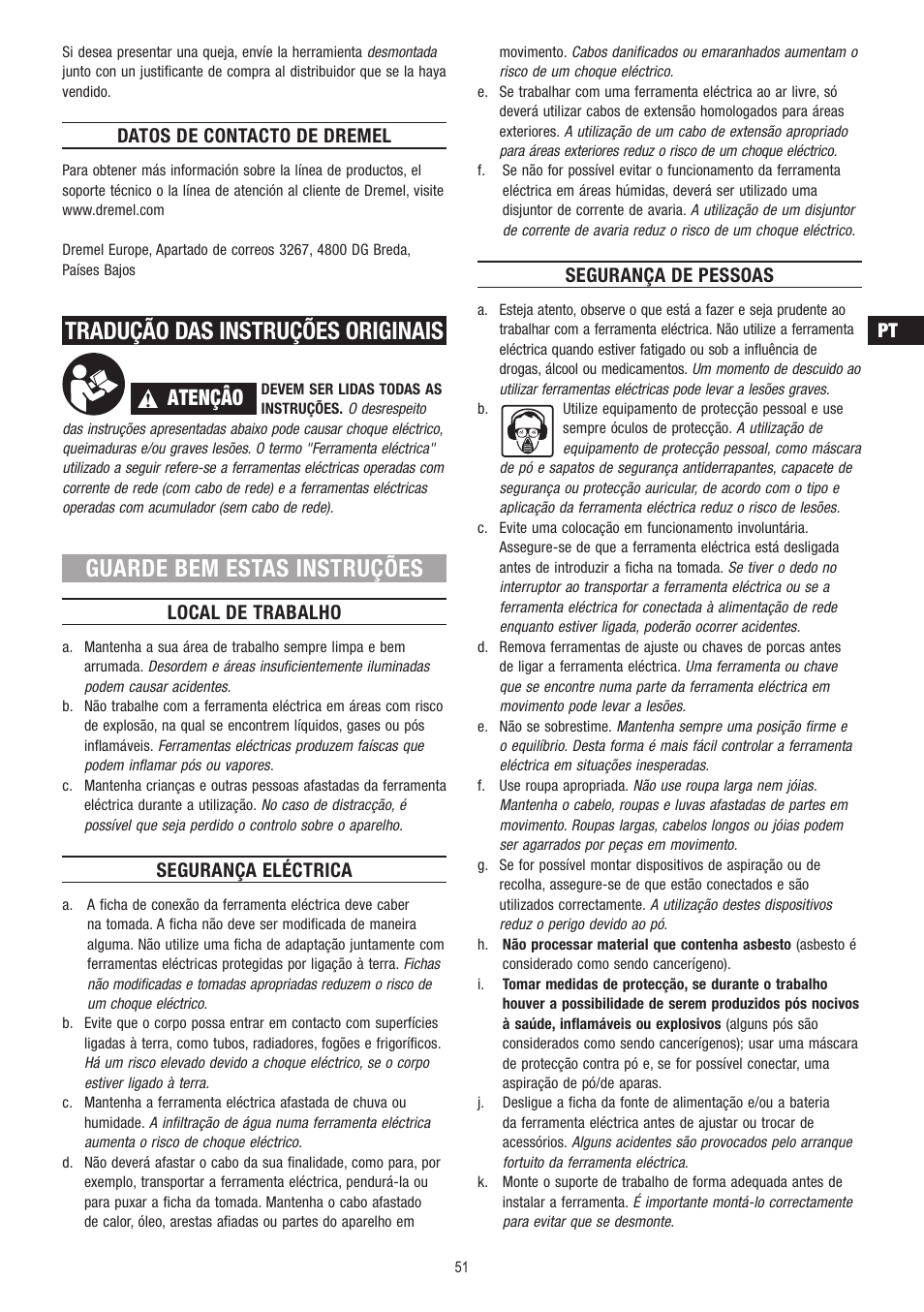 Si desea presentar una queja, envíe la herramienta desmontada junto con un justificante de compra al distribuidor que se la haya vendido.

DATOS DE CONTACTO DE DREMEL

Para obtener más información sobre la línea de productos, el soporte técnico o la línea de atención al cliente de Dremel, visite www.dremel.com

Dremel Europe, Apartado de correos 3267, 4800 DG Breda, Países Bajos

TRADUÇÃO DAS INSTRUÇÕES ORIGINAIS

ATENÇÃO DEVEM SER LIDAS TODAS AS INSTRUÇÕES. O desrespeito das instruções apresentadas abaixo pode causar choque eléctrico, queimaduras e/ou graves lesões. O termo "Ferramenta eléctrica" utilizado a seguir refere-se a ferramentas eléctricas operadas com corrente de rede (com cabo de rede) e a ferramentas eléctricas operadas com acumulador (sem cabo de rede).

GUARDE BEM ESTAS INSTRUÇÕES

LOCAL DE TRABALHO

a. Mantenha a sua área de trabalho sempre limpa e bem arrumada. Desordem e áreas insuficientemente iluminadas podem causar acidentes.
b. Não trabalhe com a ferramenta eléctrica em áreas com risco de explosão, na qual se encontrem líquidos, gases ou pós inflamáveis. Ferramentas eléctricas produzem faíscas que podem inflamar pós ou vapores.
c. Mantenha crianças e outras pessoas afastadas da ferramenta eléctrica durante a utilização. No caso de distracção, é possível que seja perdido o controlo sobre o aparelho.

SEGURANÇA ELÉCTRICA

a. A ficha de conexão da ferramenta eléctrica deve caber na tomada. A ficha não deve ser modificada de maneira alguma. Não utilize uma ficha de adaptação juntamente com ferramentas eléctricas protegidas por ligação à terra. Fichas não modificadas e tomadas apropriadas reduzem o risco de um choque eléctrico.
b. Evite que o corpo possa entrar em contacto com superfícies ligadas à terra, como tubos, radiadores, fogões e frigoríficos. Há um risco elevado devido a choque eléctrico, se o corpo estiver ligado à terra.
c. Mantenha a ferramenta eléctrica afastada de chuva ou humidade. A infiltração de água numa ferramenta eléctrica aumenta o risco de choque eléctrico.
d. Não deverá afastar o cabo da sua finalidade, como para, por exemplo, transportar a ferramenta eléctrica, pendurá-la ou para puxar a ficha da tomada. Mantenha o cabo afastado de calor, óleo, arestas afiadas ou partes do aparelho em movimento. Cabos danificados ou emaranhados aumentam o risco de um choque eléctrico.
e. Se trabalhar com uma ferramenta eléctrica ao ar livre, só deverá utilizar cabos de extensão homologados para áreas exteriores. A utilização de um cabo de extensão apropriado para áreas exteriores reduz o risco de um choque eléctrico.
f. Se não for possível evitar o funcionamento da ferramenta eléctrica em áreas húmidas, deverá ser utilizado uma disjuntor de corrente de avaria. A utilização de um disjuntor de corrente de avaria reduz o risco de um choque eléctrico.

SEGURANÇA DE PESSOAS

a. Esteja atento, observe o que está a fazer e seja prudente ao trabalhar com a ferramenta eléctrica. Não utilize a ferramenta eléctrica quando estiver fatigado ou sob a influência de drogas, álcool ou medicamentos. Um momento de descuido ao utilizar ferramentas eléctricas pode levar a lesões graves.
b. Utilize equipamento de protecção pessoal e use sempre óculos de protecção. A utilização de equipamento de protecção pessoal, como máscara de pó e sapatos de segurança antiderrapantes, capacete de segurança ou protecção auricular, de acordo com o tipo e aplicação da ferramenta eléctrica reduz o risco de lesões.
c. Evite uma colocação em funcionamento involuntária. Assegure-se de que a ferramenta eléctrica está desligada antes de introduzir a ficha na tomada. Se tiver o dedo no interruptor ao transportar a ferramenta eléctrica ou se a ferramenta eléctrica for conectada à alimentação de rede enquanto estiver ligada, poderão ocorrer acidentes.
d. Remova ferramentas de ajuste ou chaves de porcas antes de ligar a ferramenta eléctrica. Uma ferramenta ou chave que se encontre numa parte da ferramenta eléctrica em movimento pode levar a lesões.
e. Não se sobrestime. Mantenha sempre uma posição firme e o equilíbrio. Desta forma é mais fácil controlar a ferramenta eléctrica em situações inesperadas.
f. Use roupa apropriada. Não use roupa larga nem jóias. Mantenha o cabelo, roupas e luvas afastadas de partes em movimento. Roupas largas, cabelos longos ou jóias podem ser agarrados por peças em movimento.
g. Se for possível montar dispositivos de aspiração ou de recolha, assegure-se de que estão conectados e são utilizados correctamente. A utilização destes dispositivos reduz o perigo devido ao pó.
h. Não processar material que contenha asbesto (asbesto é considerado como sendo cancerígeno).
i. Tomar medidas de protecção, se durante o trabalho houver a possibilidade de serem produzidos pós nocivos à saúde, inflamáveis ou explosivos (alguns pós são considerados como sendo cancerígenos); usar uma máscara de protecção contra pó e, se for possível conectar, uma aspiração de pó/de aparas.
j. Desligue a ficha da fonte de alimentação e/ou a bateria da ferramenta eléctrica antes de ajustar ou trocar de acessórios. Alguns acidentes são provocados pelo arranque fortuito da ferramenta eléctrica.
k. Monte o suporte de trabalho de forma adequada antes de instalar a ferramenta. É importante montá-lo correctamente para evitar que se desmonte.

PT

51